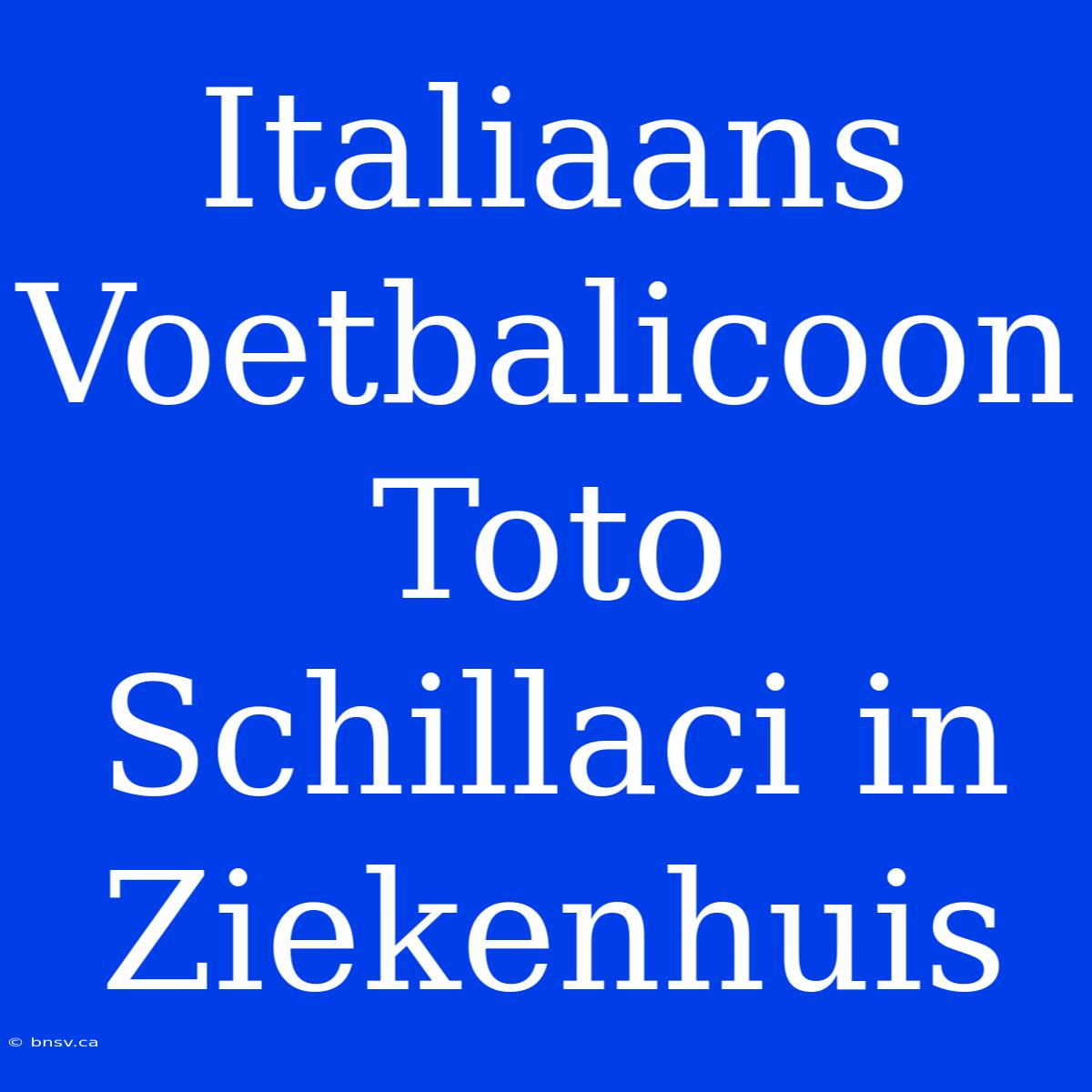 Italiaans Voetbalicoon Toto Schillaci in Ziekenhuis

© bnsv.ca